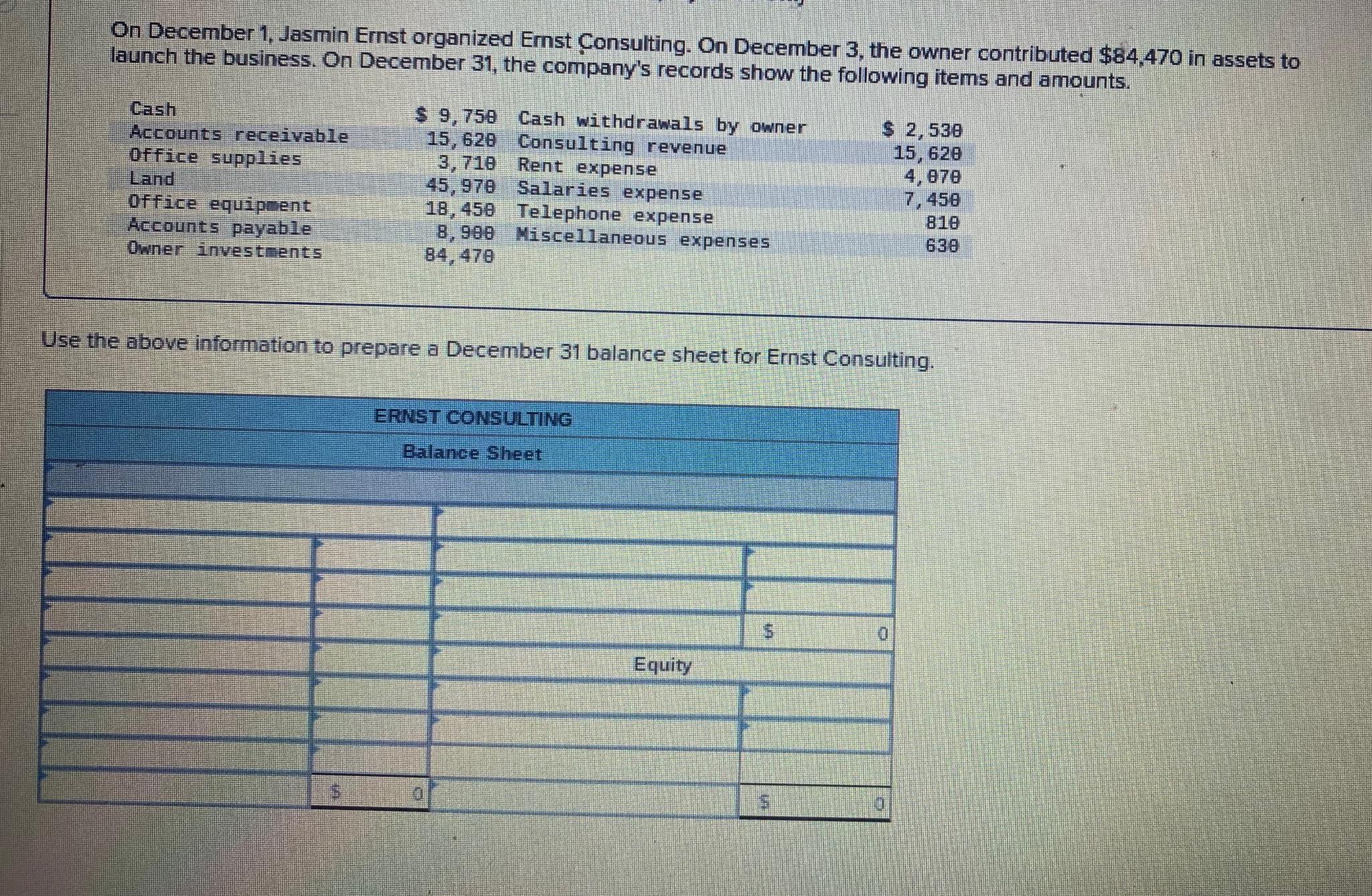 On December 1, Jasmin Ernst organized Ernst Consulting. On December 3, the owner contributed $84,470 in assets to launch the business. On December 31, the company's records show the following items and amounts.

| | | | |
|---|---|---|---|
| Cash | $ 9,750 | Cash withdrawals by owner | $ 2,530 |
| Accounts receivable | 15,620 | Consulting revenue | 15,620 |
| Office supplies | 3,710 | Rent expense | 4,070 |
| Land | 45,970 | Salaries expense | 7,450 |
| Office equipment | 18,450 | Telephone expense | 810 |
| Accounts payable | 8,900 | Miscellaneous expenses | 630 |
| Owner investments | 84,470 | | |

Use the above information to prepare a December 31 balance sheet for Ernst Consulting.

ERNST CONSULTING
Balance Sheet

$ 0
Equity
$ 0
$ 0